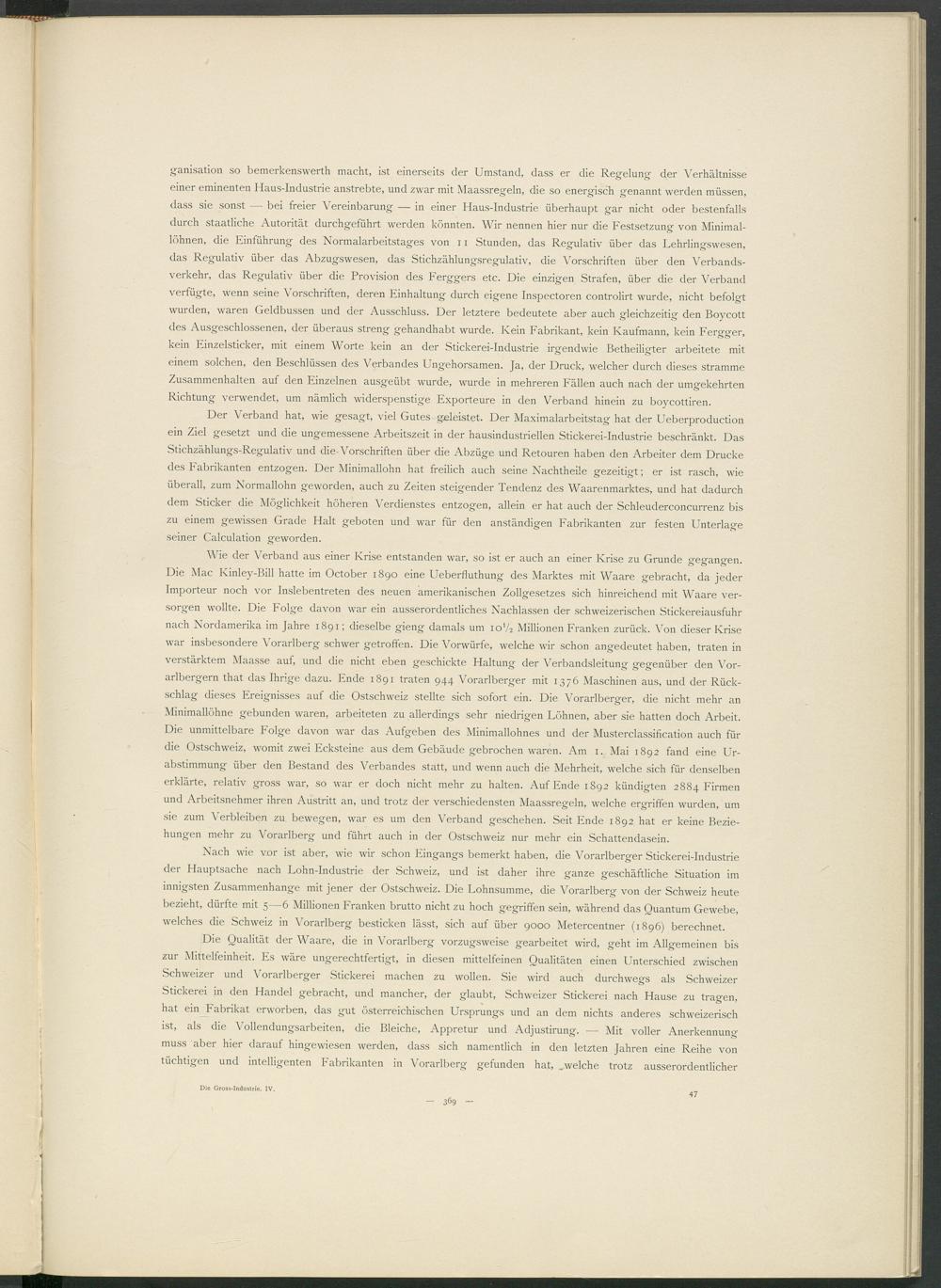 ganisation so bemerkenswerth macht, ist einerseits der Umstand, dass er die Regelung der Verhältnisse einer eminenten Haus-Industrie anstrebte, und zwar mit Maassregeln, die so energisch genannt werden müssen, dass sie sonst — bei freier Vereinbarung — in einer Haus-Industrie überhaupt gar nicht oder bestenfalls durch staatliche Autorität durchgeführt werden könnten. Wir nennen hier nur die Festsetzung von Minimallöhnen, die Einführung des Normalarbeitstages von 11 Stunden, das Regulativ über das Lehrlingswesen, das Regulativ über das Abzugswesen, das Stichzählungsregulativ, die Vorschriften über den Verbandsverkehr, das Regulativ über die Provision des Ferggers etc. Die einzigen Strafen, über die der Verband verfügte, wenn seine Vorschriften, deren Einhaltung durch eigene Inspectoren controlirt wurde, nicht befolgt wurden, waren Geldbussen und der Ausschluss. Der letztere bedeutete aber auch gleichzeitig den Boycott des Ausgeschlossenen, der überaus streng gehandhabt wurde. Kein Fabrikant, kein Kaufmann, kein Fergger, kein Einzelsticker, mit einem Worte kein an der Stickerei-Industrie irgendwie Betheiligter arbeitete mit einem solchen, den Beschlüssen des Verbandes Ungehorsamen. Ja, der Druck, welcher durch dieses stramme Zusammenhalten auf den Einzelnen ausgeübt wurde, wurde in mehreren Fällen auch nach der umgekehrten Richtung verwendet, um nämlich widerspenstige Exporteure in den Verband hinein zu boycottiren.

Der Verband hat, wie gesagt, viel Gutes geleistet. Der Maximalarbeitstag hat der Ueberproduction ein Ziel gesetzt und die ungemessene Arbeitszeit in der hausindustriellen Stickerei-Industrie beschränkt. Das Stichzählungs-Regulativ und die Vorschriften über die Abzüge und Retouren haben den Arbeiter dem Drucke des Fabrikanten entzogen. Der Minimallohn hat freilich auch seine Nachtheile gezeitigt; er ist rasch, wie überall, zum Normallohn geworden, auch zu Zeiten steigender Tendenz des Waarenmarktes, und hat dadurch dem Sticker die Möglichkeit höheren Verdienstes entzogen, allein er hat auch der Schleuderconcurrenz bis zu einem gewissen Grade Halt geboten und war für den anständigen Fabrikanten zur festen Unterlage seiner Calculation geworden.

Wie der Verband aus einer Krise entstanden war, so ist er auch an einer Krise zu Grunde gegangen. Die Mac Kinley-Bill hatte im October 1890 eine Ueberfluthung des Marktes mit Waare gebracht, da jeder Importeur noch vor Inslebentreten des neuen amerikanischen Zollgesetzes sich hinreichend mit Waare versorgen wollte. Die Folge davon war ein ausserordentliches Nachlassen der schweizerischen Stickereiausfuhr nach Nordamerika im Jahre 1891; dieselbe gieng damals um $10\frac{1}{2}$ Millionen Franken zurück. Von dieser Krise war insbesondere Vorarlberg schwer getroffen. Die Vorwürfe, welche wir schon angedeutet haben, traten in verstärktem Maasse auf, und die nicht eben geschickte Haltung der Verbandsleitung gegenüber den Vorarlbergern that das Ihrige dazu. Ende 1891 traten 944 Vorarlberger mit 1376 Maschinen aus, und der Rückschlag dieses Ereignisses auf die Ostschweiz stellte sich sofort ein. Die Vorarlberger, die nicht mehr an Minimallöhne gebunden waren, arbeiteten zu allerdings sehr niedrigen Löhnen, aber sie hatten doch Arbeit. Die unmittelbare Folge davon war das Aufgeben des Minimallohnes und der Musterclassification auch für die Ostschweiz, womit zwei Ecksteine aus dem Gebäude gebrochen waren. Am 1. Mai 1892 fand eine Urabstimmung über den Bestand des Verbandes statt, und wenn auch die Mehrheit, welche sich für denselben erklärte, relativ gross war, so war er doch nicht mehr zu halten. Auf Ende 1892 kündigten 2884 Firmen und Arbeitsnehmer ihren Austritt an, und trotz der verschiedensten Maassregeln, welche ergriffen wurden, um sie zum Verbleiben zu bewegen, war es um den Verband geschehen. Seit Ende 1892 hat er keine Beziehungen mehr zu Vorarlberg und führt auch in der Ostschweiz nur mehr ein Schattendasein.

Nach wie vor ist aber, wie wir schon Eingangs bemerkt haben, die Vorarlberger Stickerei-Industrie der Hauptsache nach Lohn-Industrie der Schweiz, und ist daher ihre ganze geschäftliche Situation im innigsten Zusammenhange mit jener der Ostschweiz. Die Lohnsumme, die Vorarlberg von der Schweiz heute bezieht, dürfte mit 5—6 Millionen Franken brutto nicht zu hoch gegriffen sein, während das Quantum Gewebe, welches die Schweiz in Vorarlberg besticken lässt, sich auf über 9000 Metercentner (1896) berechnet.

Die Qualität der Waare, die in Vorarlberg vorzugsweise gearbeitet wird, geht im Allgemeinen bis zur Mittelfeinheit. Es wäre ungerechtfertigt, in diesen mittelfeinen Qualitäten einen Unterschied zwischen Schweizer und Vorarlberger Stickerei machen zu wollen. Sie wird auch durchwegs als Schweizer Stickerei in den Handel gebracht, und mancher, der glaubt, Schweizer Stickerei nach Hause zu tragen, hat ein Fabrikat erworben, das gut österreichischen Ursprungs und an dem nichts anderes schweizerisch ist, als die Vollendungsarbeiten, die Bleiche, Appretur und Adjustirung. — Mit voller Anerkennung muss aber hier darauf hingewiesen werden, dass sich namentlich in den letzten Jahren eine Reihe von tüchtigen und intelligenten Fabrikanten in Vorarlberg gefunden hat, welche trotz ausserordentlicher

Die Gross-Industrie. IV.

— 369 —

47